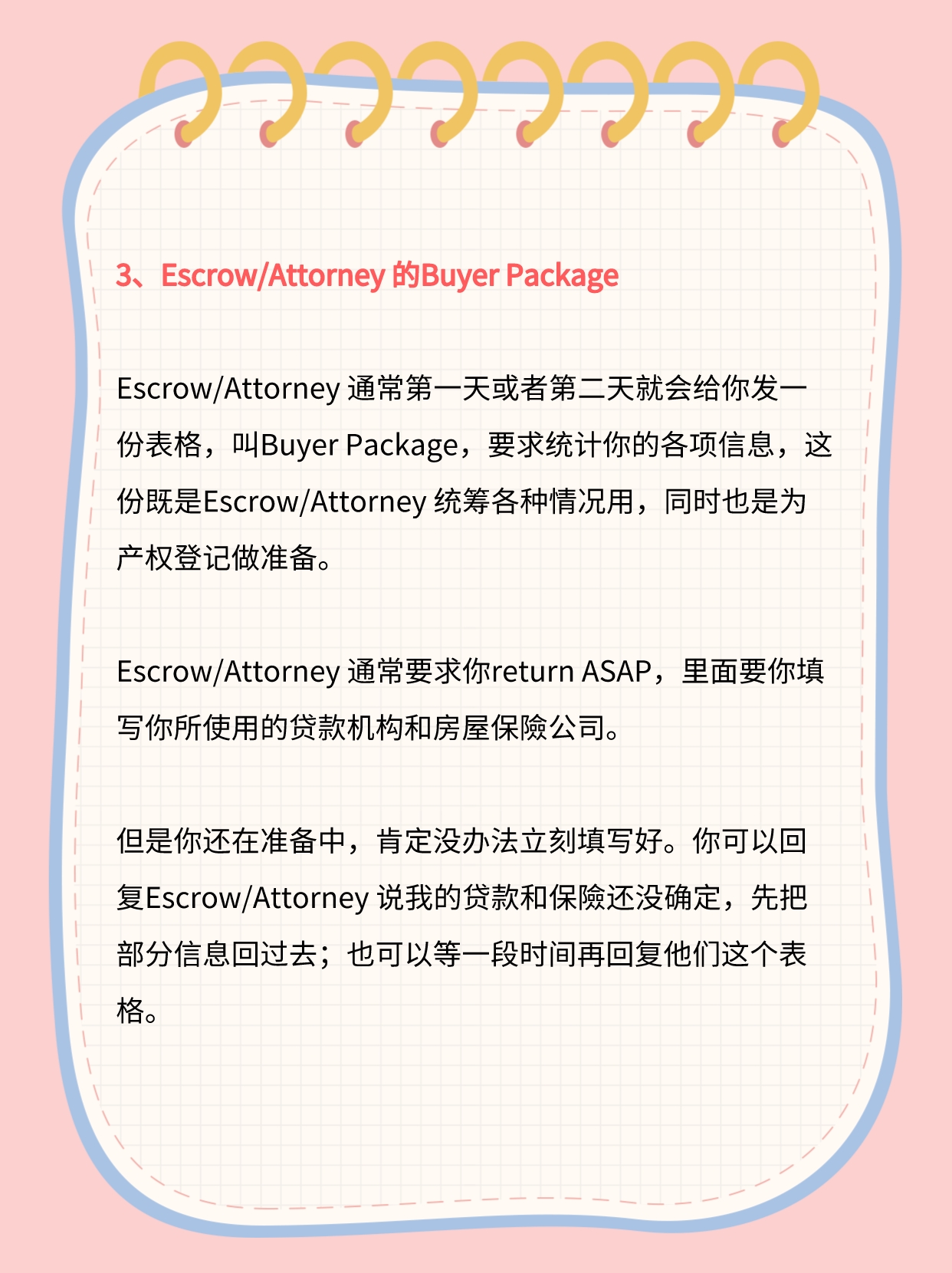 3、Escrow/Attorney 的Buyer Package

Escrow/Attorney 通常第一天或者第二天就会给你发一份表格，叫Buyer Package，要求统计你的各项信息，这份既是Escrow/Attorney 统筹各种情况用，同时也是为产权登记做准备。

Escrow/Attorney 通常要求你return ASAP，里面要你填写你所使用的贷款机构和房屋保险公司。

但是你还在准备中，肯定没办法立刻填写好。你可以回复Escrow/Attorney 说我的贷款和保险还没确定，先把部分信息回过去；也可以等一段时间再回复他们这个表格。